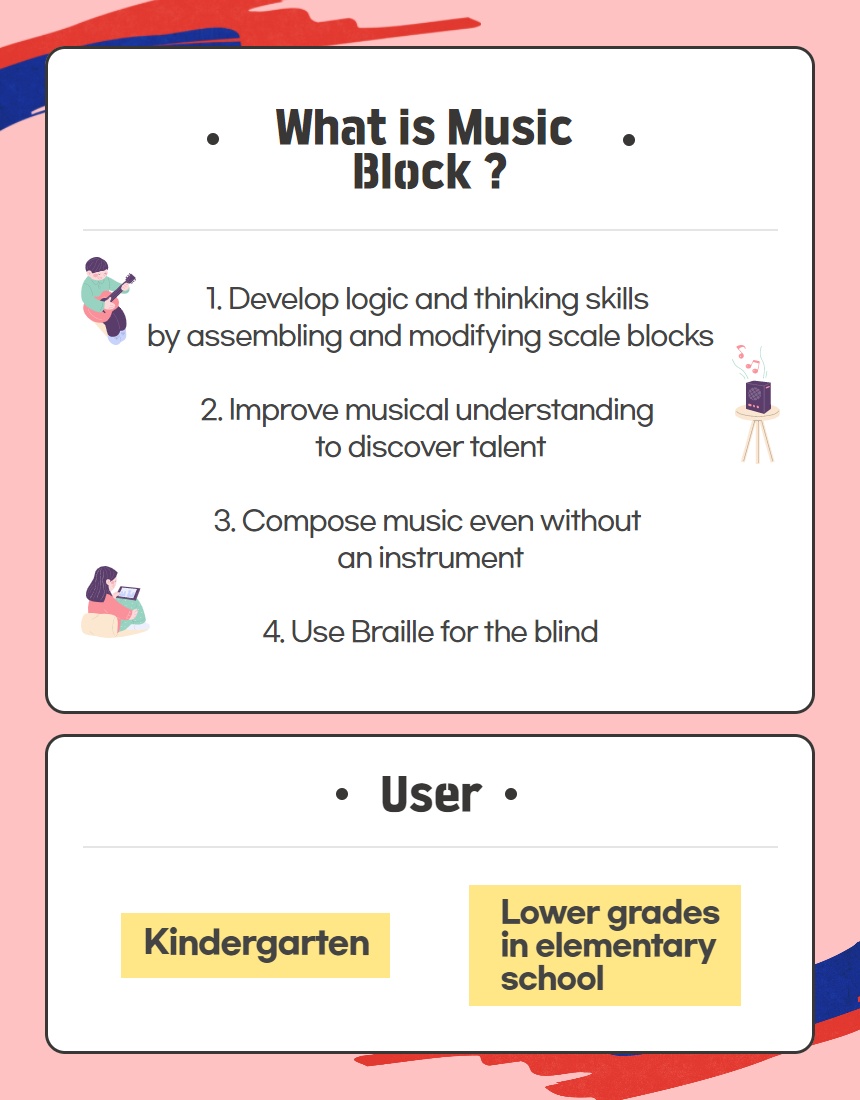 • What is Music Block ? •

1. Develop logic and thinking skills by assembling and modifying scale blocks

2. Improve musical understanding to discover talent

3. Compose music even without an instrument

4. Use Braille for the blind

• User •

Kindergarten

Lower grades in elementary school